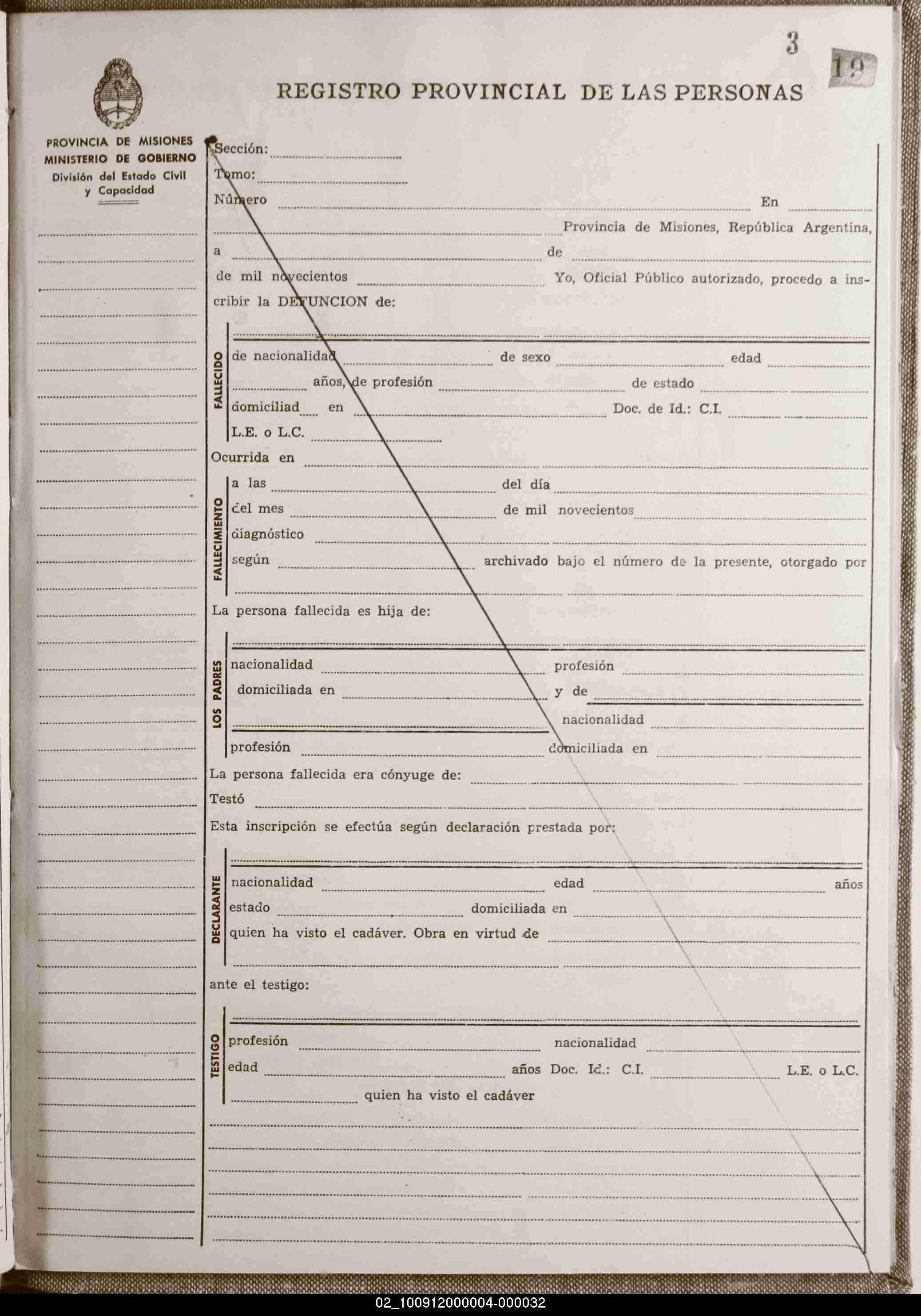 3

19

REGISTRO PROVINCIAL DE LAS PERSONAS

PROVINCIA DE MISIONES
MINISTERIO DE GOBIERNO
División del Estado Civil y Capacidad

Sección:
Tomo:
Número En
Provincia de Misiones, República Argentina,
a de
de mil novecientos Yo, Oficial Público autorizado, procedo a inscribir la DEFUNCION de:

FALLECIDO
de nacionalidad de sexo edad
años, de profesión de estado
domiciliad en Doc. de Id.: C.I.
L.E. o L.C.

Ocurrida en

FALLECIMIENTO
a las del día
del mes de mil novecientos
diagnóstico
según archivado bajo el número de la presente, otorgado por

La persona fallecida es hija de:

LOS PADRES
nacionalidad profesión
domiciliada en y de
nacionalidad
profesión domiciliada en

La persona fallecida era cónyuge de:
Testó
Esta inscripción se efectúa según declaración prestada por:

DECLARANTE
nacionalidad edad años
estado domiciliada en
quien ha visto el cadáver. Obra en virtud de

ante el testigo:

TESTIGO
profesión nacionalidad
edad años Doc. Id.: C.I. L.E. o L.C.
quien ha visto el cadáver

02_100912000004-000032